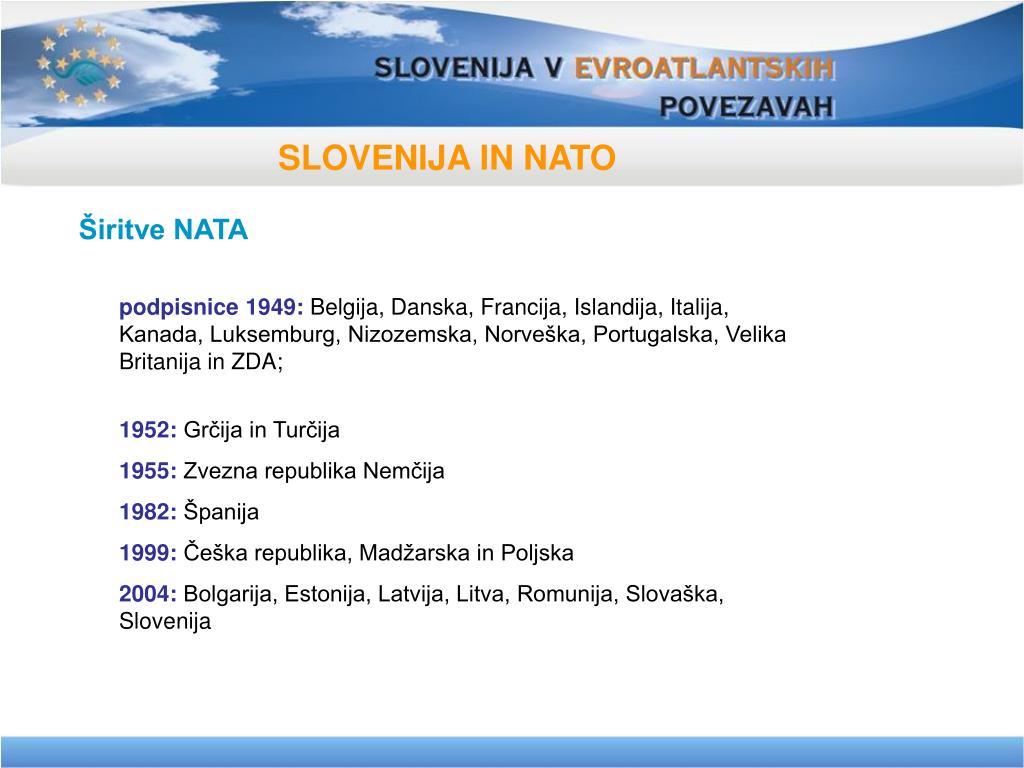 SLOVENIJA V EVROATLANTSKIH POVEZAVAH

SLOVENIJA IN NATO

Širitve NATA

podpisnice 1949: Belgija, Danska, Francija, Islandija, Italija, Kanada, Luksemburg, Nizozemska, Norveška, Portugalska, Velika Britanija in ZDA;

1952: Grčija in Turčija

1955: Zvezna republika Nemčija

1982: Španija

1999: Češka republika, Madžarska in Poljska

2004: Bolgarija, Estonija, Latvija, Litva, Romunija, Slovaška, Slovenija